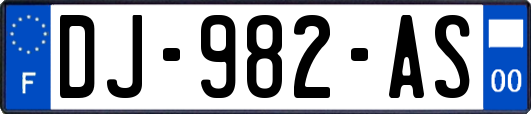 F
DJ-982-AS
00